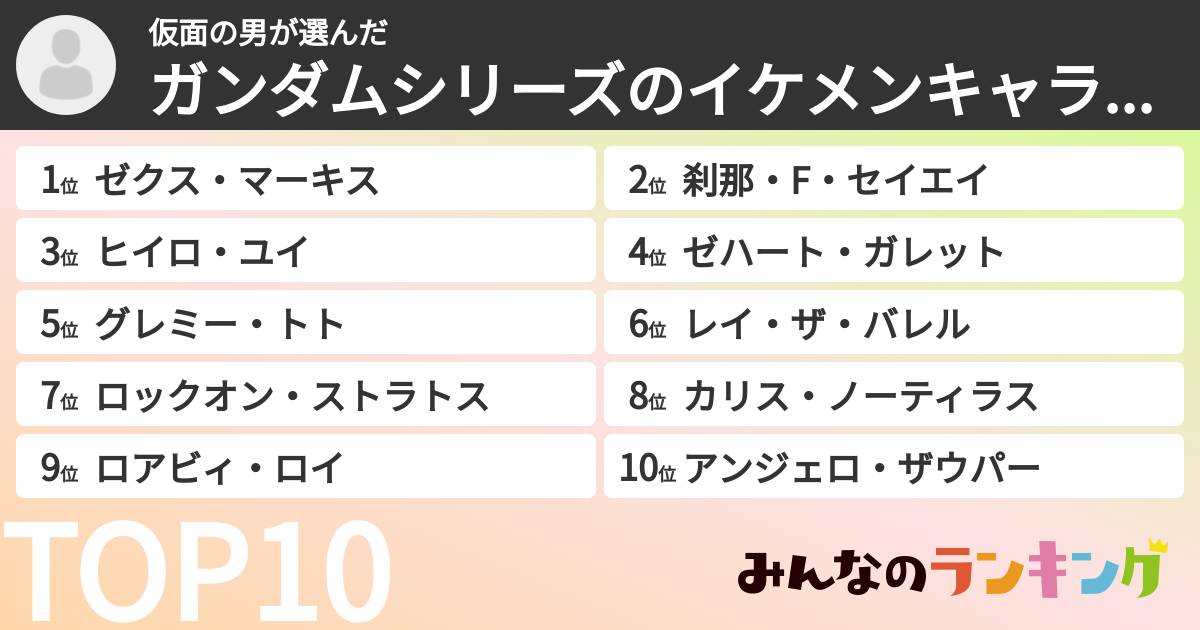 仮面の男が選んだ
ガンダムシリーズのイケメンキャラ...

1位 ゼクス・マーキス
2位 刹那・F・セイエイ
3位 ヒイロ・ユイ
4位 ゼハート・ガレット
5位 グレミー・トト
6位 レイ・ザ・バレル
7位 ロックオン・ストラトス
8位 カリス・ノーティラス
9位 ロアビィ・ロイ
10位 アンジェロ・ザウパー

TOP10

みんなのランキング